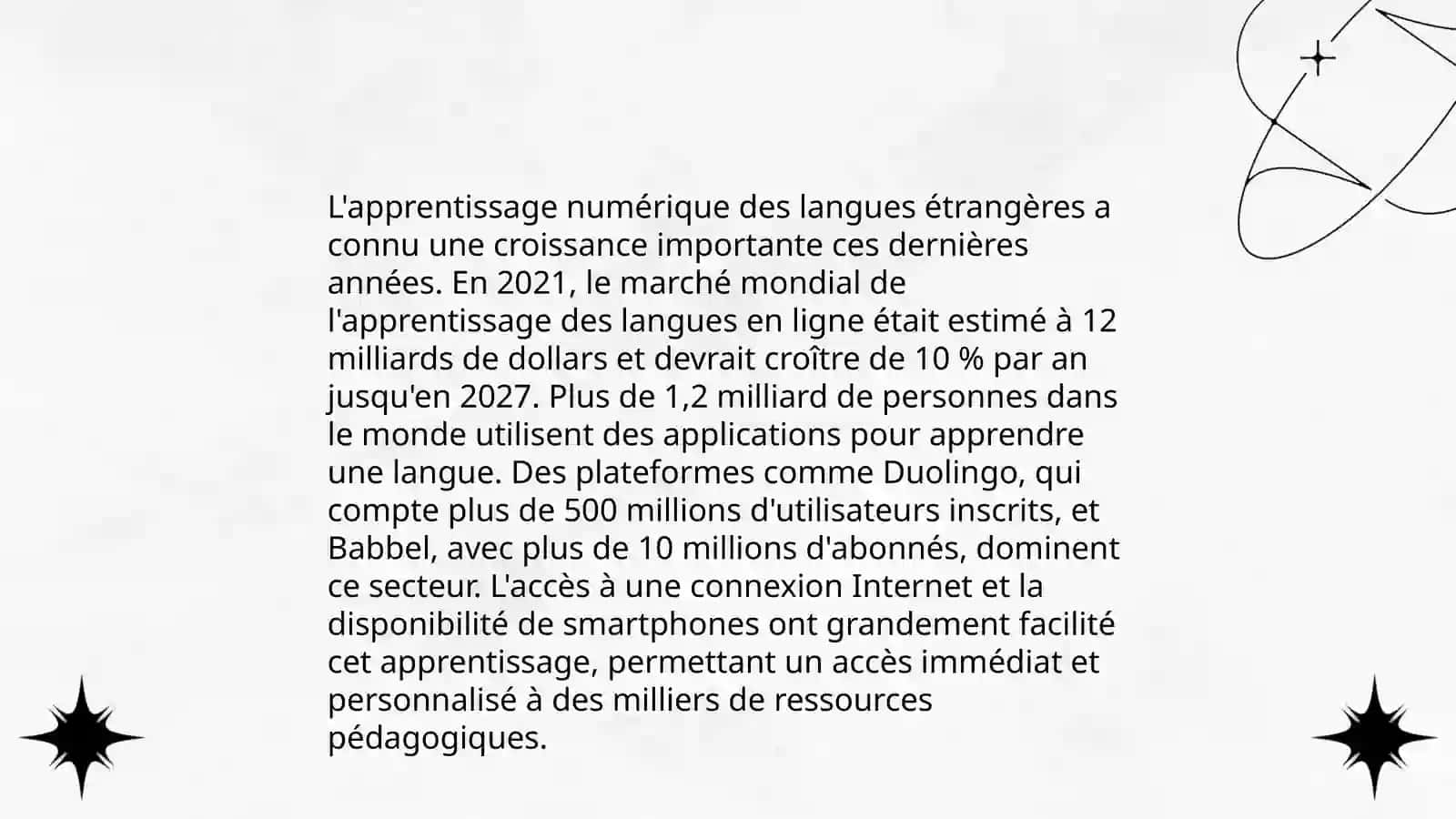 L'apprentissage numérique des langues étrangères a connu une croissance importante ces dernières années. En 2021, le marché mondial de l'apprentissage des langues en ligne était estimé à 12 milliards de dollars et devrait croître de 10 % par an jusqu'en 2027. Plus de 1,2 milliard de personnes dans le monde utilisent des applications pour apprendre une langue. Des plateformes comme Duolingo, qui compte plus de 500 millions d'utilisateurs inscrits, et Babbel, avec plus de 10 millions d'abonnés, dominent ce secteur. L'accès à une connexion Internet et la disponibilité de smartphones ont grandement facilité cet apprentissage, permettant un accès immédiat et personnalisé à des milliers de ressources pédagogiques.